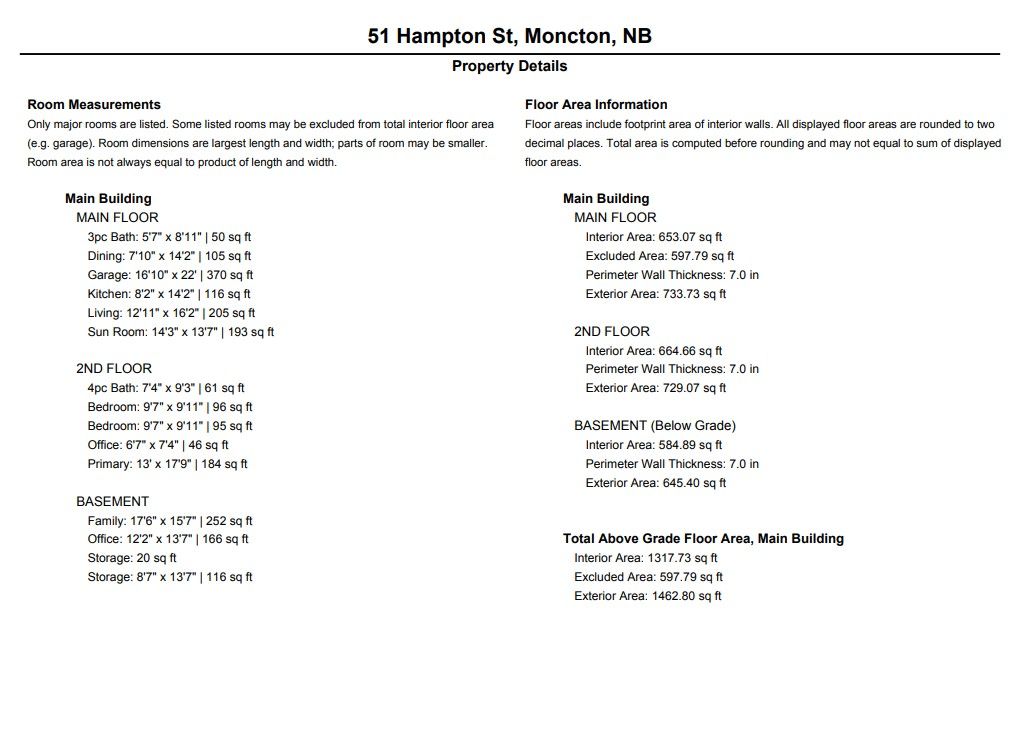 51 Hampton St, Moncton, NB

Property Details

Room Measurements

Only major rooms are listed. Some listed rooms may be excluded from total interior floor area (e.g. garage). Room dimensions are largest length and width; parts of room may be smaller. Room area is not always equal to product of length and width.

Main Building

MAIN FLOOR

3pc Bath: 5'7" x 8'11" | 50 sq ft
Dining: 7'10" x 14'2" | 105 sq ft
Garage: 16'10" x 22' | 370 sq ft
Kitchen: 8'2" x 14'2" | 116 sq ft
Living: 12'11" x 16'2" | 205 sq ft
Sun Room: 14'3" x 13'7" | 193 sq ft

2ND FLOOR

4pc Bath: 7'4" x 9'3" | 61 sq ft
Bedroom: 9'7" x 9'11" | 96 sq ft
Bedroom: 9'7" x 9'11" | 95 sq ft
Office: 6'7" x 7'4" | 46 sq ft
Primary: 13' x 17'9" | 184 sq ft

BASEMENT

Family: 17'6" x 15'7" | 252 sq ft
Office: 12'2" x 13'7" | 166 sq ft
Storage: 20 sq ft
Storage: 8'7" x 13'7" | 116 sq ft

Floor Area Information

Floor areas include footprint area of interior walls. All displayed floor areas are rounded to two decimal places. Total area is computed before rounding and may not equal to sum of displayed floor areas.

Main Building

MAIN FLOOR

Interior Area: 653.07 sq ft
Excluded Area: 597.79 sq ft
Perimeter Wall Thickness: 7.0 in
Exterior Area: 733.73 sq ft

2ND FLOOR

Interior Area: 664.66 sq ft
Perimeter Wall Thickness: 7.0 in
Exterior Area: 729.07 sq ft

BASEMENT (Below Grade)

Interior Area: 584.89 sq ft
Perimeter Wall Thickness: 7.0 in
Exterior Area: 645.40 sq ft

Total Above Grade Floor Area, Main Building

Interior Area: 1317.73 sq ft
Excluded Area: 597.79 sq ft
Exterior Area: 1462.80 sq ft